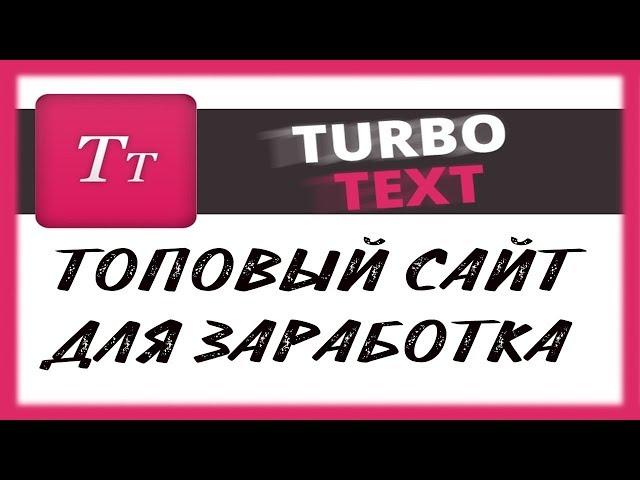 Tт

TURBO
TEXT

ТОПОВЫЙ САЙТ
ДЛЯ ЗАРАБОТКА